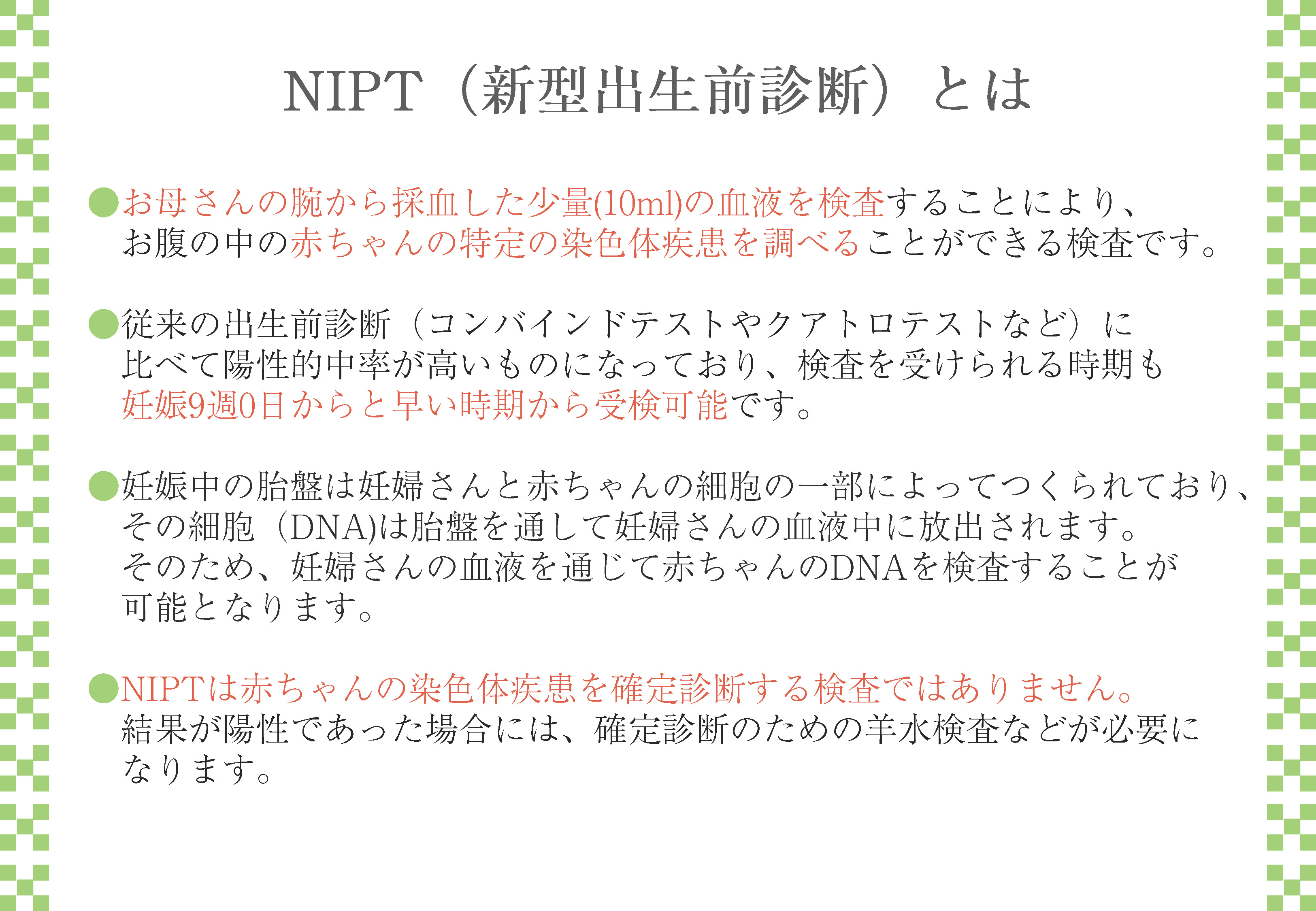 NIPT（新型出生前診断）とは

●お母さんの腕から採血した少量(10ml)の血液を検査することにより、お腹の中の赤ちゃんの特定の染色体疾患を調べることができる検査です。

●従来の出生前診断（コンバインドテストやクアトロテストなど）に比べて陽性的中率が高いものになっており、検査を受けられる時期も妊娠9週0日からと早い時期から受検可能です。

●妊娠中の胎盤は妊婦さんと赤ちゃんの細胞の一部によってつくられており、その細胞（DNA)は胎盤を通して妊婦さんの血液中に放出されます。そのため、妊婦さんの血液を通じて赤ちゃんのDNAを検査することが可能となります。

●NIPTは赤ちゃんの染色体疾患を確定診断する検査ではありません。結果が陽性であった場合には、確定診断のための羊水検査などが必要になります。